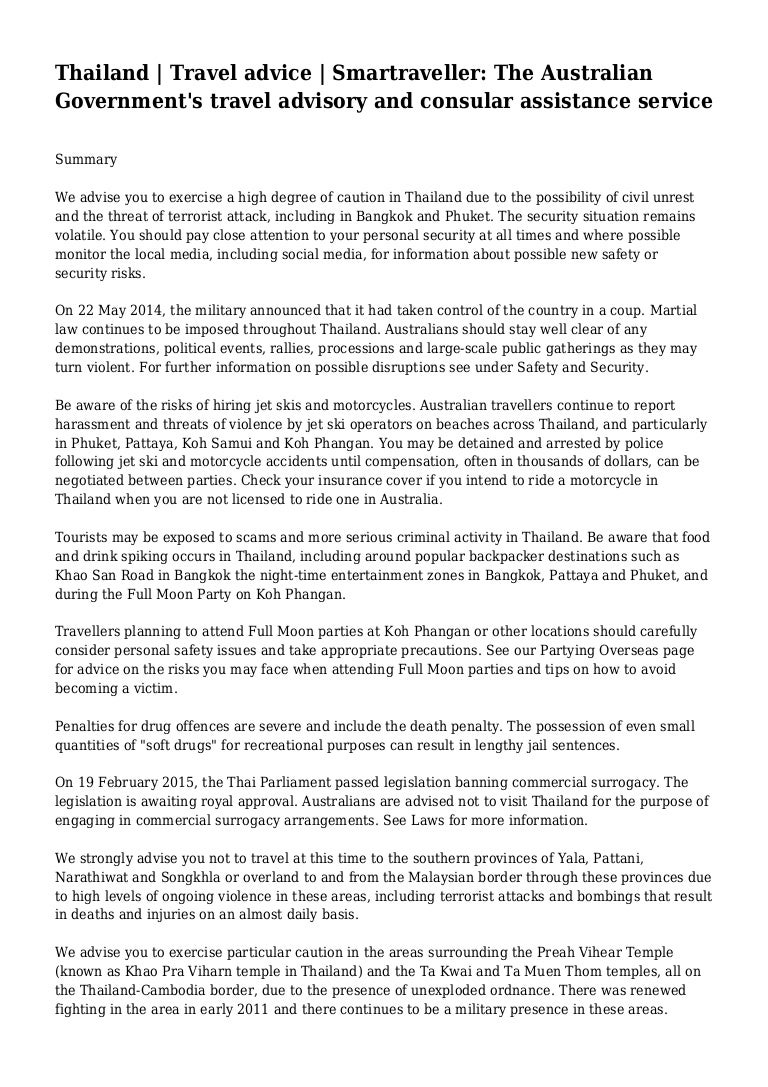 Thailand | Travel advice | Smartraveller: The Australian Government's travel advisory and consular assistance service

Summary

We advise you to exercise a high degree of caution in Thailand due to the possibility of civil unrest and the threat of terrorist attack, including in Bangkok and Phuket. The security situation remains volatile. You should pay close attention to your personal security at all times and where possible monitor the local media, including social media, for information about possible new safety or security risks.

On 22 May 2014, the military announced that it had taken control of the country in a coup. Martial law continues to be imposed throughout Thailand. Australians should stay well clear of any demonstrations, political events, rallies, processions and large-scale public gatherings as they may turn violent. For further information on possible disruptions see under Safety and Security.

Be aware of the risks of hiring jet skis and motorcycles. Australian travellers continue to report harassment and threats of violence by jet ski operators on beaches across Thailand, and particularly in Phuket, Pattaya, Koh Samui and Koh Phangan. You may be detained and arrested by police following jet ski and motorcycle accidents until compensation, often in thousands of dollars, can be negotiated between parties. Check your insurance cover if you intend to ride a motorcycle in Thailand when you are not licensed to ride one in Australia.

Tourists may be exposed to scams and more serious criminal activity in Thailand. Be aware that food and drink spiking occurs in Thailand, including around popular backpacker destinations such as Khao San Road in Bangkok the night-time entertainment zones in Bangkok, Pattaya and Phuket, and during the Full Moon Party on Koh Phangan.

Travellers planning to attend Full Moon parties at Koh Phangan or other locations should carefully consider personal safety issues and take appropriate precautions. See our Partying Overseas page for advice on the risks you may face when attending Full Moon parties and tips on how to avoid becoming a victim.

Penalties for drug offences are severe and include the death penalty. The possession of even small quantities of "soft drugs" for recreational purposes can result in lengthy jail sentences.

On 19 February 2015, the Thai Parliament passed legislation banning commercial surrogacy. The legislation is awaiting royal approval. Australians are advised not to visit Thailand for the purpose of engaging in commercial surrogacy arrangements. See Laws for more information.

We strongly advise you not to travel at this time to the southern provinces of Yala, Pattani, Narathiwat and Songkhla or overland to and from the Malaysian border through these provinces due to high levels of ongoing violence in these areas, including terrorist attacks and bombings that result in deaths and injuries on an almost daily basis.

We advise you to exercise particular caution in the areas surrounding the Preah Vihear Temple (known as Khao Pra Viharn temple in Thailand) and the Ta Kwai and Ta Muen Thom temples, all on the Thailand-Cambodia border, due to the presence of unexploded ordnance. There was renewed fighting in the area in early 2011 and there continues to be a military presence in these areas.